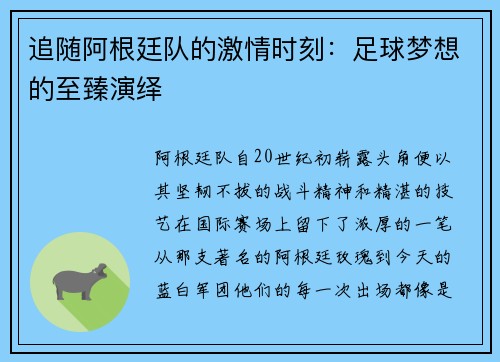 追随阿根廷队的激情时刻：足球梦想的至臻演绎

阿根廷队自20世纪初崭露头角便以其坚韧不拔的战斗精神和精湛的技艺在国际赛场上留下了浓厚的一笔从那支著名的阿根廷玫瑰到今天的蓝白军团他们的每一次出场都像是